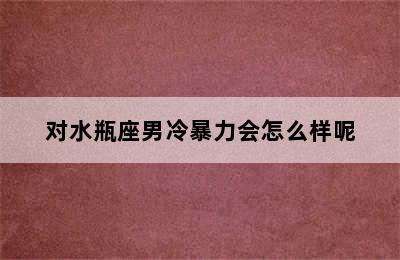 对水瓶座男冷暴力会怎么样呢